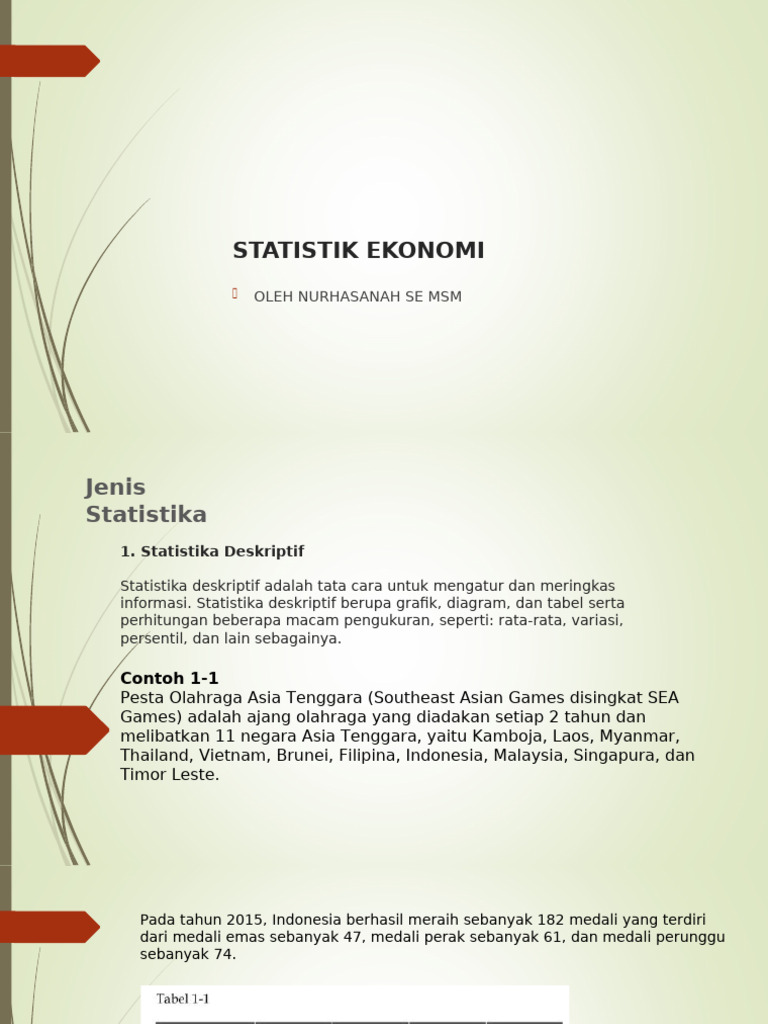 STATISTIK EKONOMI

OLEH NURHASANAH SE MSM

Jenis Statistika

1. Statistika Deskriptif

Statistika deskriptif adalah tata cara untuk mengatur dan meringkas informasi. Statistika deskriptif berupa grafik, diagram, dan tabel serta perhitungan beberapa macam pengukuran, seperti: rata-rata, variasi, persentil, dan lain sebagainya.

Contoh 1-1
Pesta Olahraga Asia Tenggara (Southeast Asian Games disingkat SEA Games) adalah ajang olahraga yang diadakan setiap 2 tahun dan melibatkan 11 negara Asia Tenggara, yaitu Kamboja, Laos, Myanmar, Thailand, Vietnam, Brunei, Filipina, Indonesia, Malaysia, Singapura, dan Timor Leste.

Pada tahun 2015, Indonesia berhasil meraih sebanyak 182 medali yang terdiri dari medali emas sebanyak 47, medali perak sebanyak 61, dan medali perunggu sebanyak 74.

Tabel 1-1